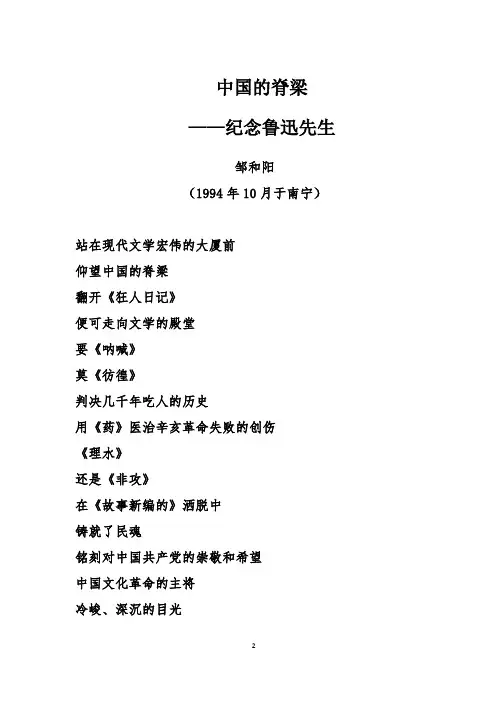 中国的脊梁
——纪念鲁迅先生

邹和阳
（1994 年 10 月于南宁）

站在现代文学宏伟的大厦前
仰望中国的脊梁
翻开《狂人日记》
便可走向文学的殿堂
要《呐喊》
莫《彷徨》
判决几千年吃人的历史
用《药》医治辛亥革命失败的创伤
《理水》
还是《非攻》
在《故事新编的》洒脱中
铸就了民魂
铭刻对中国共产党的崇敬和希望
中国文化革命的主将
冷峻、深沉的目光

2